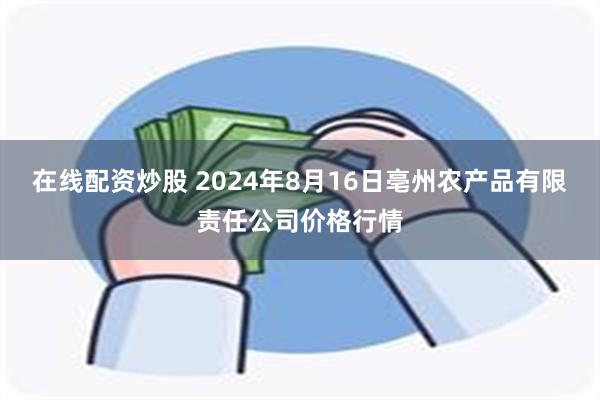 在线配资炒股 2024年8月16日亳州农产品有限责任公司价格行情